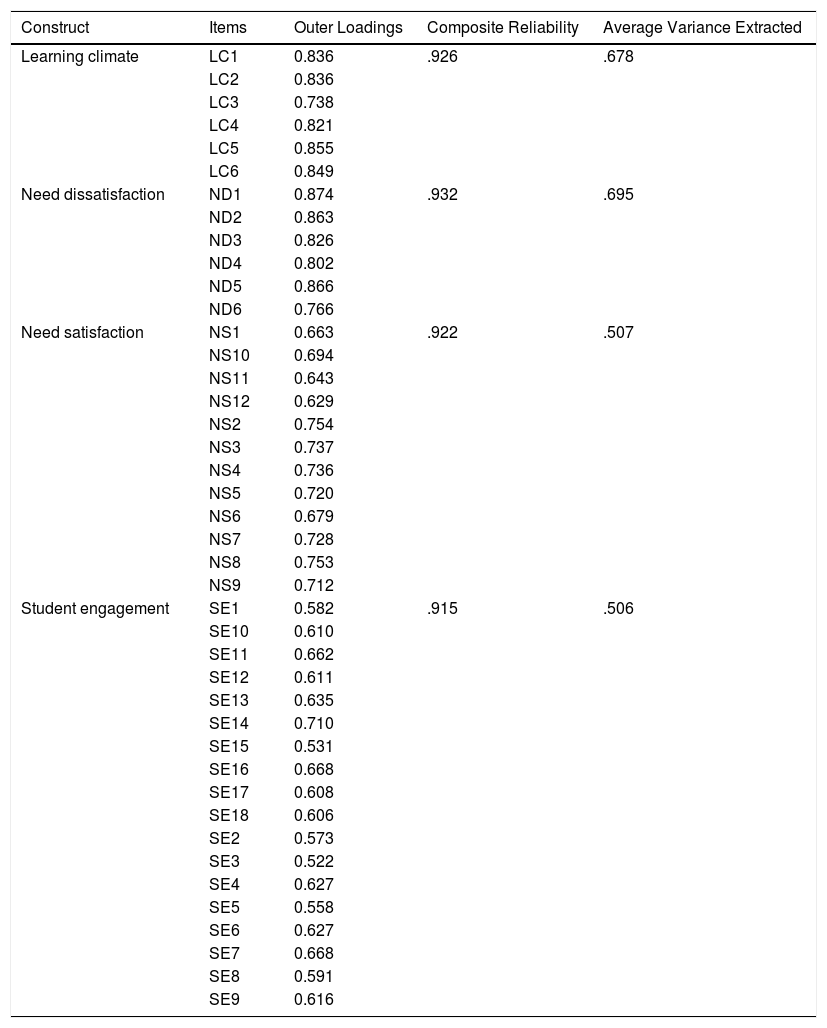 | Construct | Items | Outer Loadings | Composite Reliability | Average Variance Extracted |
|---|---|---|---|---|
| Learning climate | LC1 | 0.836 | .926 | .678 |
| | LC2 | 0.836 | | |
| | LC3 | 0.738 | | |
| | LC4 | 0.821 | | |
| | LC5 | 0.855 | | |
| | LC6 | 0.849 | | |
| Need dissatisfaction | ND1 | 0.874 | .932 | .695 |
| | ND2 | 0.863 | | |
| | ND3 | 0.826 | | |
| | ND4 | 0.802 | | |
| | ND5 | 0.866 | | |
| | ND6 | 0.766 | | |
| Need satisfaction | NS1 | 0.663 | .922 | .507 |
| | NS10 | 0.694 | | |
| | NS11 | 0.643 | | |
| | NS12 | 0.629 | | |
| | NS2 | 0.754 | | |
| | NS3 | 0.737 | | |
| | NS4 | 0.736 | | |
| | NS5 | 0.720 | | |
| | NS6 | 0.679 | | |
| | NS7 | 0.728 | | |
| | NS8 | 0.753 | | |
| | NS9 | 0.712 | | |
| Student engagement | SE1 | 0.582 | .915 | .506 |
| | SE10 | 0.610 | | |
| | SE11 | 0.662 | | |
| | SE12 | 0.611 | | |
| | SE13 | 0.635 | | |
| | SE14 | 0.710 | | |
| | SE15 | 0.531 | | |
| | SE16 | 0.668 | | |
| | SE17 | 0.608 | | |
| | SE18 | 0.606 | | |
| | SE2 | 0.573 | | |
| | SE3 | 0.522 | | |
| | SE4 | 0.627 | | |
| | SE5 | 0.558 | | |
| | SE6 | 0.627 | | |
| | SE7 | 0.668 | | |
| | SE8 | 0.591 | | |
| | SE9 | 0.616 | | |